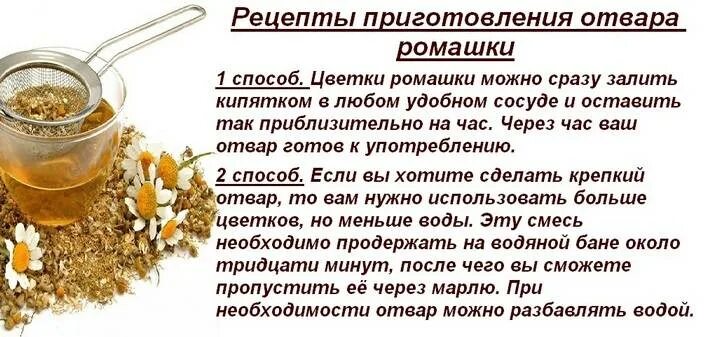 Рецепты приготовления отвара ромашки

1 способ. Цветки ромашки можно сразу залить кипятком в любом удобном сосуде и оставить так приблизительно на час. Через час ваш отвар готов к употреблению.

2 способ. Если вы хотите сделать крепкий отвар, то вам нужно использовать больше цветков, но меньше воды. Эту смесь необходимо продержать на водяной бане около тридцати минут, после чего вы сможете пропустить её через марлю. При необходимости отвар можно разбавлять водой.